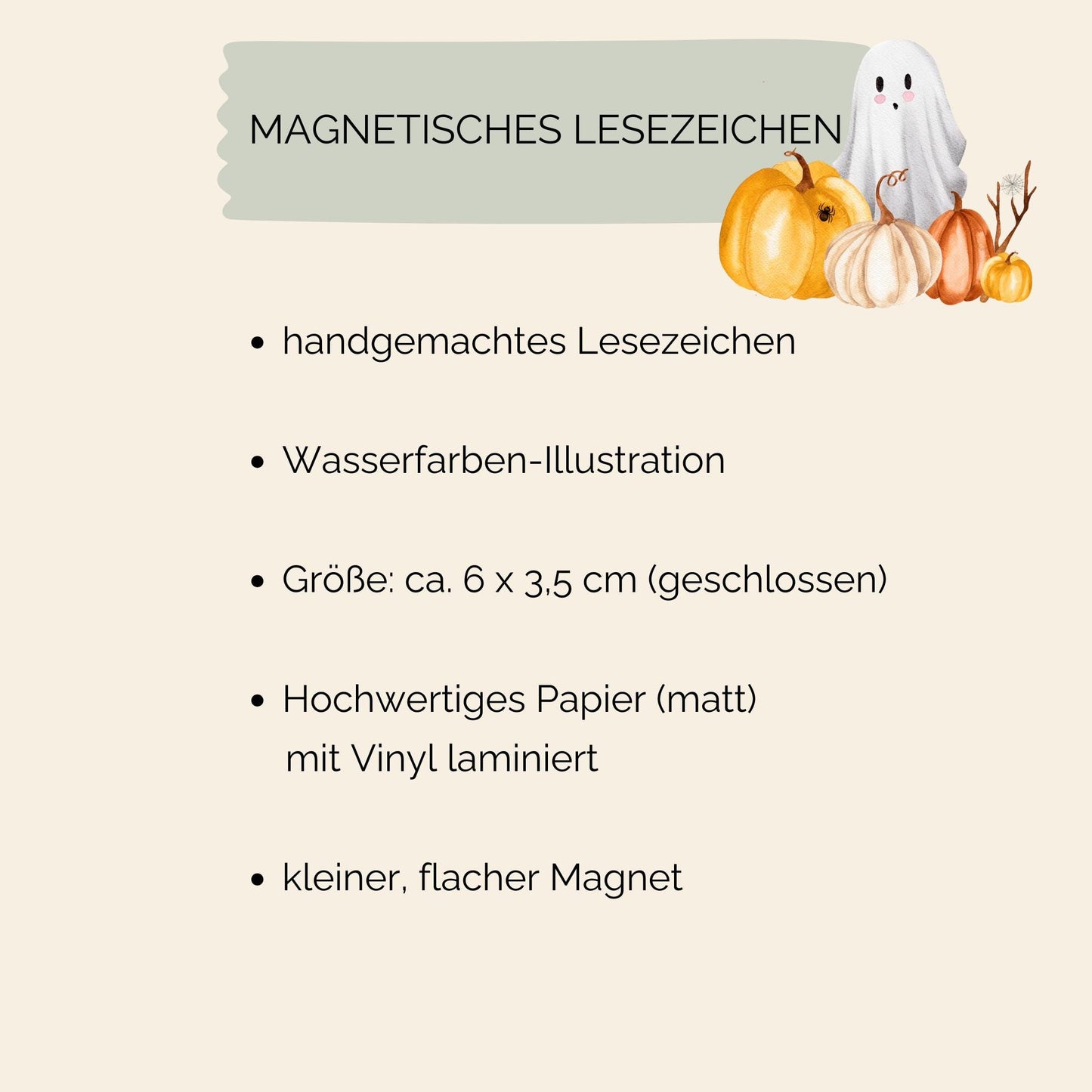 MAGNETISCHES LESEZEICHEN

• handgemachtes Lesezeichen

• Wasserfarben-Illustration

• Größe: ca. 6 x 3,5 cm (geschlossen)

• Hochwertiges Papier (matt) mit Vinyl laminiert

• kleiner, flacher Magnet